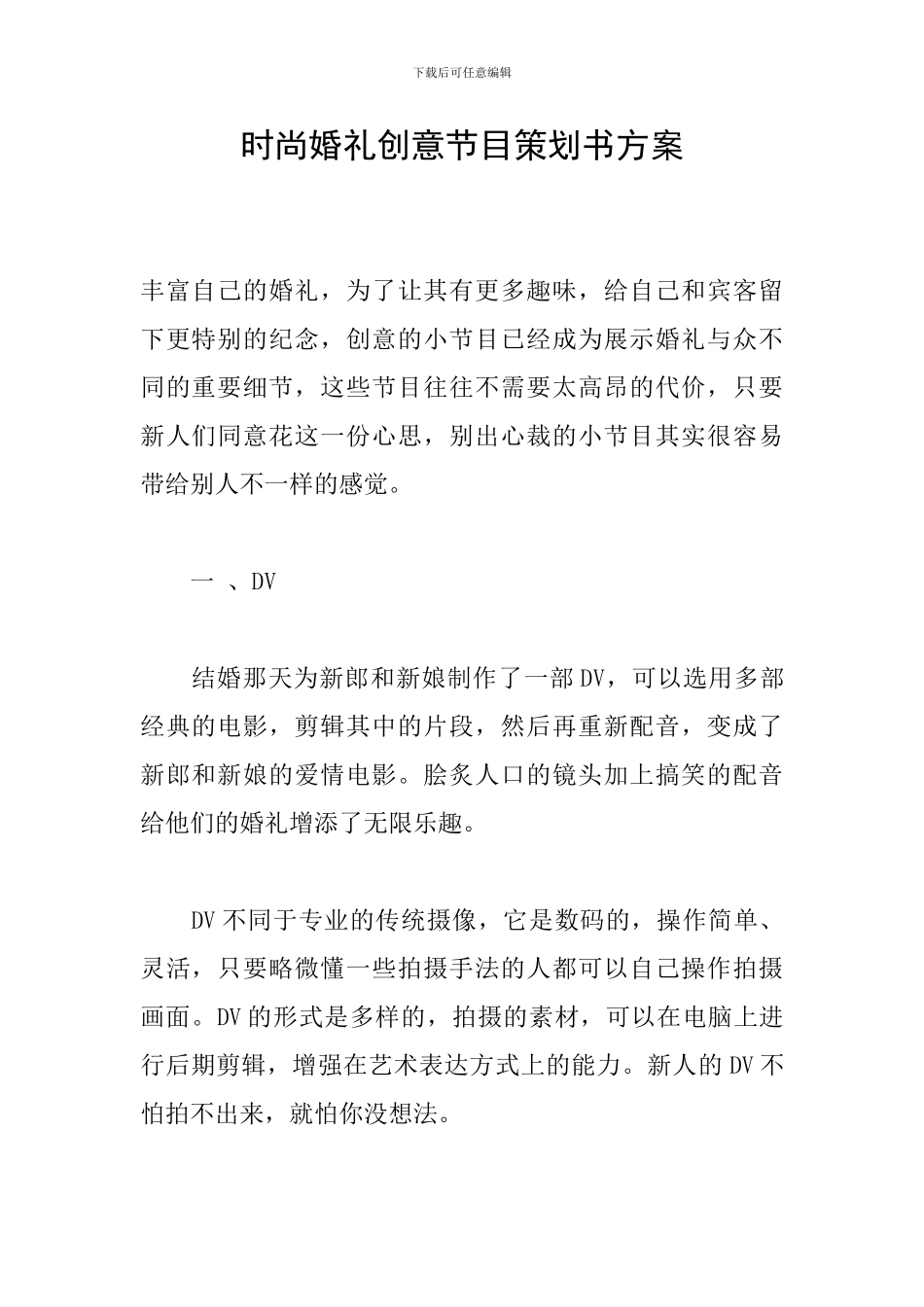 下载后可任意编辑

时尚婚礼创意节目策划书方案

丰富自己的婚礼，为了让其有更多趣味，给自己和宾客留下更特别的纪念，创意的小节目已经成为展示婚礼与众不同的重要细节，这些节目往往不需要太高昂的代价，只要新人们同意花这一份心思，别出心裁的小节目其实很容易带给别人不一样的感觉。

一 、DV

结婚那天为新郎和新娘制作了一部DV，可以选用多部经典的电影，剪辑其中的片段，然后再重新配音，变成了新郎和新娘的爱情电影。脍炙人口的镜头加上搞笑的配音给他们的婚礼增添了无限乐趣。

DV不同于专业的传统摄像，它是数码的，操作简单、灵活，只要略微懂一些拍摄手法的人都可以自己操作拍摄画面。DV的形式是多样的，拍摄的素材，可以在电脑上进行后期剪辑，增强在艺术表达方式上的能力。新人的DV不怕拍不出来，就怕你没想法。